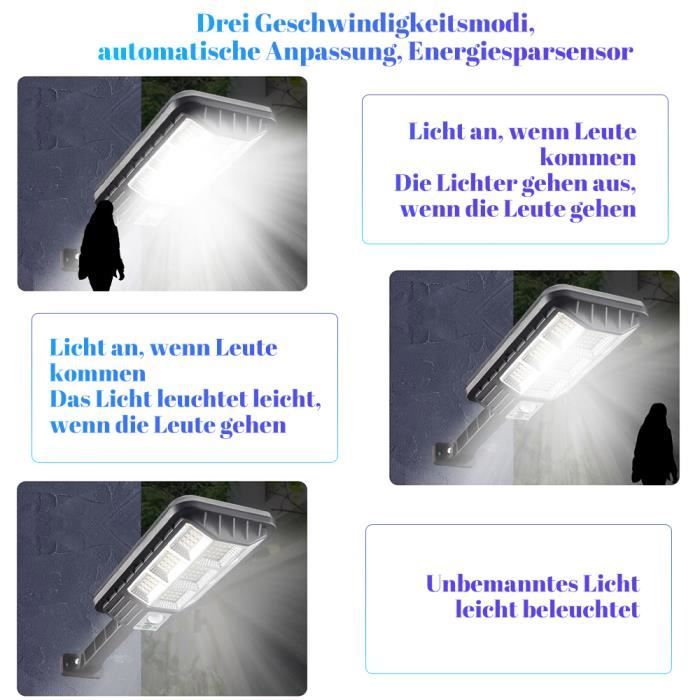 Drei Geschwindigkeitsmodi, automatische Anpassung, Energiesparsensor

Licht an, wenn Leute kommen
Die Lichter gehen aus, wenn die Leute gehen

Licht an, wenn Leute kommen
Das Licht leuchtet leicht, wenn die Leute gehen

Unbemanntes Licht leicht beleuchtet